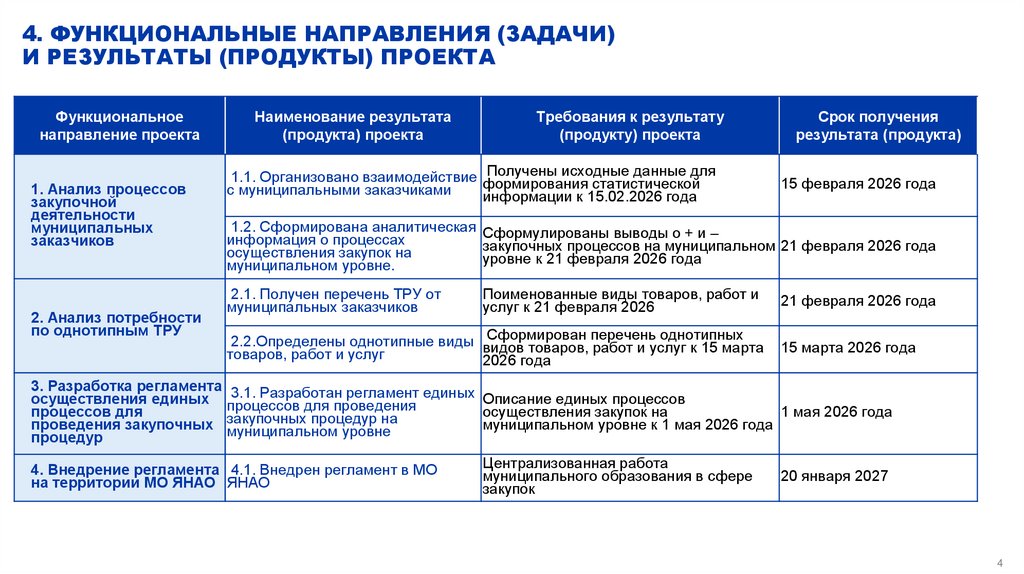 4. ФУНКЦИОНАЛЬНЫЕ НАПРАВЛЕНИЯ (ЗАДАЧИ) И РЕЗУЛЬТАТЫ (ПРОДУКТЫ) ПРОЕКТА

| Функциональное направление проекта | Наименование результата (продукта) проекта | Требования к результату (продукту) проекта | Срок получения результата (продукта) |
|---|---|---|---|
| 1. Анализ процессов закупочной деятельности муниципальных заказчиков | 1.1. Организовано взаимодействие с муниципальными заказчиками | Получены исходные данные для формирования статистической информации к 15.02.2026 года | 15 февраля 2026 года |
| | 1.2. Сформирована аналитическая информация о процессах осуществления закупок на муниципальном уровне. | Сформулированы выводы о + и – закупочных процессов на муниципальном уровне к 21 февраля 2026 года | 21 февраля 2026 года |
| 2. Анализ потребности по однотипным ТРУ | 2.1. Получен перечень ТРУ от муниципальных заказчиков | Поименованные виды товаров, работ и услуг к 21 февраля 2026 | 21 февраля 2026 года |
| | 2.2.Определены однотипные виды товаров, работ и услуг | Сформирован перечень однотипных видов товаров, работ и услуг к 15 марта 2026 года | 15 марта 2026 года |
| 3. Разработка регламента осуществления единых процессов для проведения закупочных процедур | 3.1. Разработан регламент единых процессов для проведения закупочных процедур на муниципальном уровне | Описание единых процессов осуществления закупок на муниципальном уровне к 1 мая 2026 года | 1 мая 2026 года |
| 4. Внедрение регламента на территории МО ЯНАО | 4.1. Внедрен регламент в МО ЯНАО | Централизованная работа муниципального образования в сфере закупок | 20 января 2027 |

4